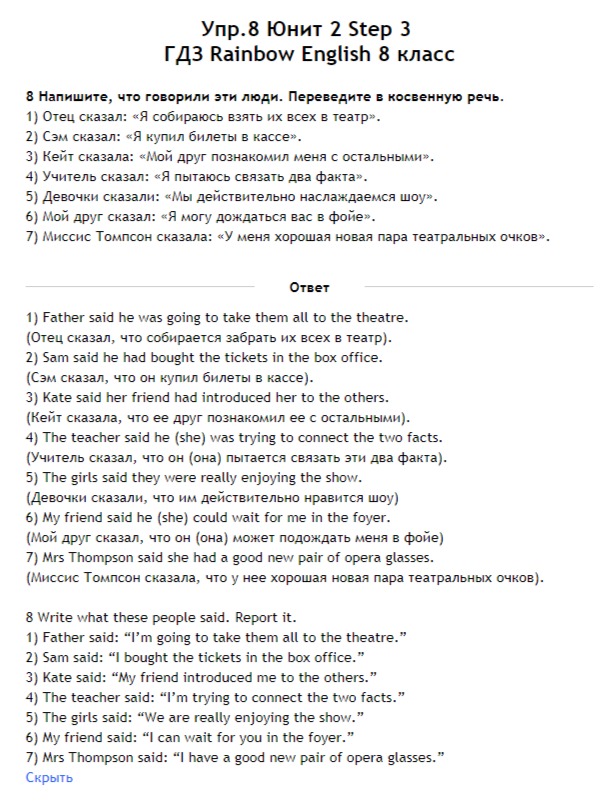 Упр.8 Юнит 2 Step 3
ГДЗ Rainbow English 8 класс

8 Напишите, что говорили эти люди. Переведите в косвенную речь.
1) Отец сказал: «Я собираюсь взять их всех в театр».
2) Сэм сказал: «Я купил билеты в кассе».
3) Кейт сказала: «Мой друг познакомил меня с остальными».
4) Учитель сказал: «Я пытаюсь связать два факта».
5) Девочки сказали: «Мы действительно наслаждаемся шоу».
6) Мой друг сказал: «Я могу дождаться вас в фойе».
7) Миссис Томпсон сказала: «У меня хорошая новая пара театральных очков».

Ответ

1) Father said he was going to take them all to the theatre.
(Отец сказал, что собирается забрать их всех в театр).
2) Sam said he had bought the tickets in the box office.
(Сэм сказал, что он купил билеты в кассе).
3) Kate said her friend had introduced her to the others.
(Кейт сказала, что ее друг познакомил ее с остальными).
4) The teacher said he (she) was trying to connect the two facts.
(Учитель сказал, что он (она) пытается связать эти два факта).
5) The girls said they were really enjoying the show.
(Девочки сказали, что им действительно нравится шоу)
6) My friend said he (she) could wait for me in the foyer.
(Мой друг сказал, что он (она) может подождать меня в фойе)
7) Mrs Thompson said she had a good new pair of opera glasses.
(Миссис Томпсон сказала, что у нее хорошая новая пара театральных очков).

8 Write what these people said. Report it.
1) Father said: “I’m going to take them all to the theatre.”
2) Sam said: “I bought the tickets in the box office.”
3) Kate said: “My friend introduced me to the others.”
4) The teacher said: “I’m trying to connect the two facts.”
5) The girls said: “We are really enjoying the show.”
6) My friend said: “I can wait for you in the foyer.”
7) Mrs Thompson said: “I have a good new pair of opera glasses.”
Скрыть